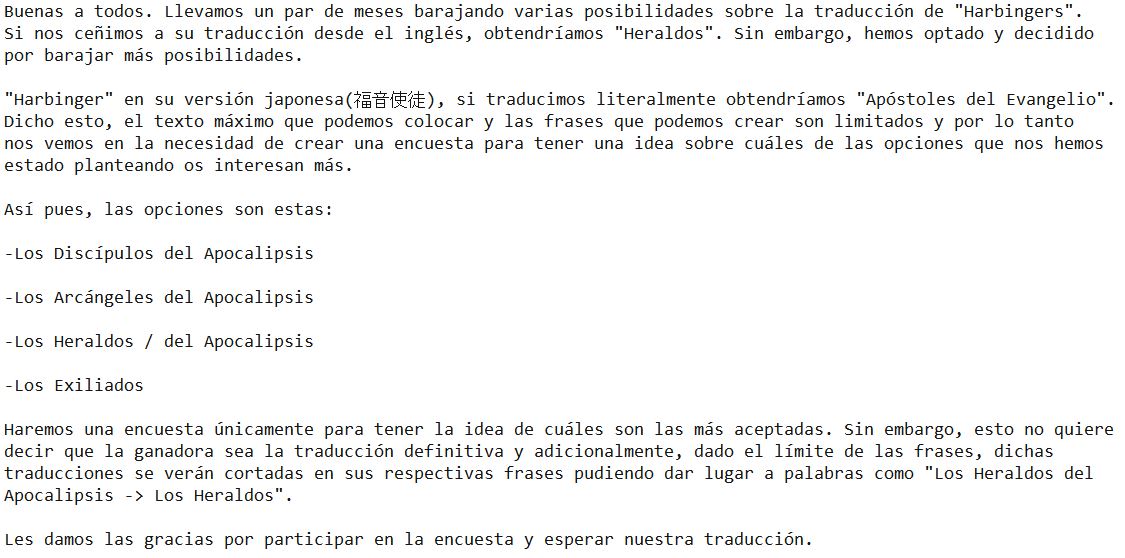 Buenas a todos. Llevamos un par de meses barajando varias posibilidades sobre la traducción de "Harbingers". Si nos ceñimos a su traducción desde el inglés, obtendríamos "Heraldos". Sin embargo, hemos optado y decidido por barajar más posibilidades.

"Harbinger" en su versión japonesa(福音使徒), si traducimos literalmente obtendríamos "Apóstoles del Evangelio". Dicho esto, el texto máximo que podemos colocar y las frases que podemos crear son limitados y por lo tanto nos vemos en la necesidad de crear una encuesta para tener una idea sobre cuáles de las opciones que nos hemos estado planteando os interesan más.

Así pues, las opciones son estas:

-Los Discípulos del Apocalipsis

-Los Arcángeles del Apocalipsis

-Los Heraldos / del Apocalipsis

-Los Exiliados

Haremos una encuesta únicamente para tener la idea de cuáles son las más aceptadas. Sin embargo, esto no quiere decir que la ganadora sea la traducción definitiva y adicionalmente, dado el límite de las frases, dichas traducciones se verán cortadas en sus respectivas frases pudiendo dar lugar a palabras como "Los Heraldos del Apocalipsis -> Los Heraldos".

Les damos las gracias por participar en la encuesta y esperar nuestra traducción.